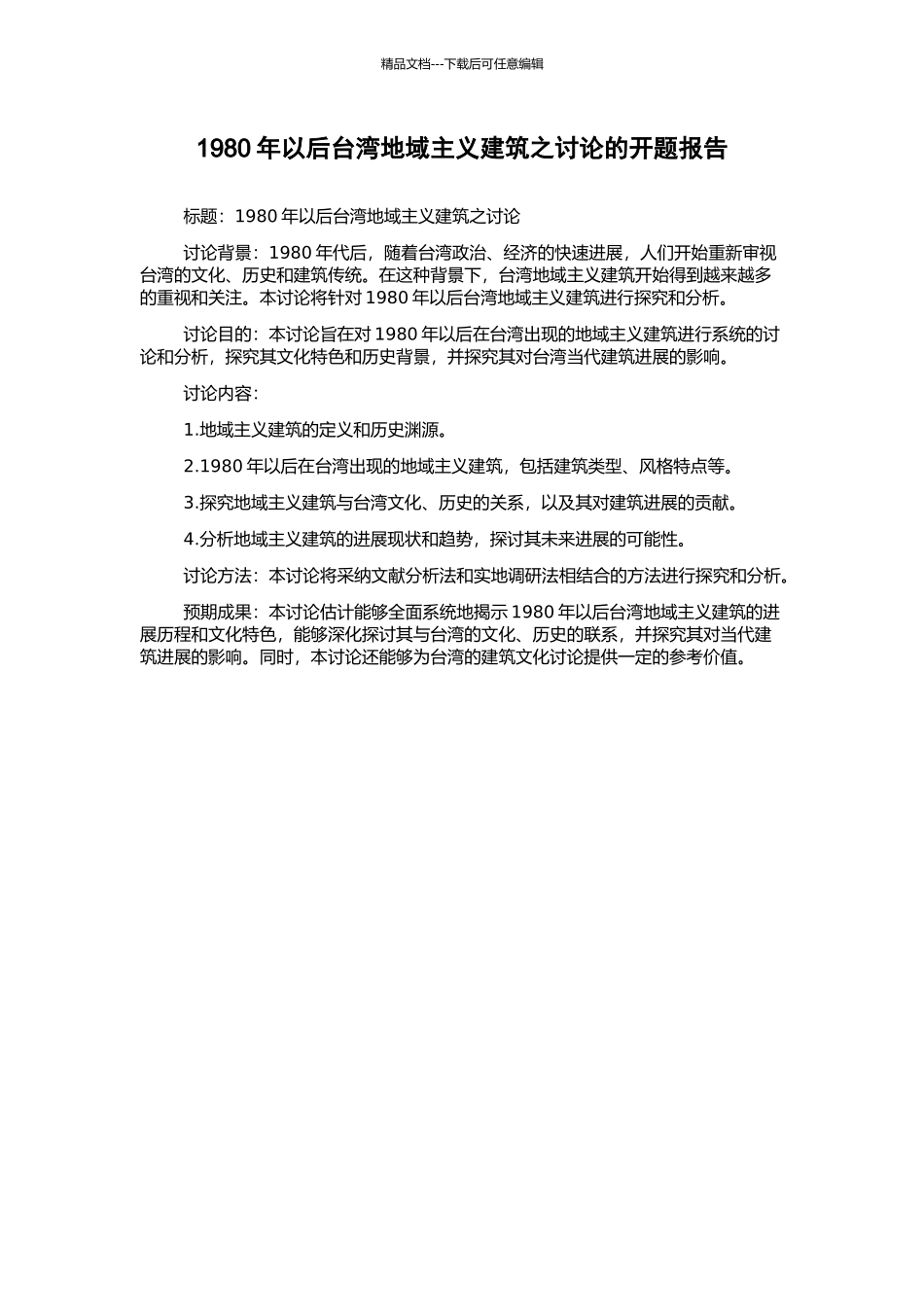 精品文档---下载后可任意编辑

1980 年以后台湾地域主义建筑之讨论的开题报告

标题：1980 年以后台湾地域主义建筑之讨论

讨论背景：1980 年代后，随着台湾政治、经济的快速进展，人们开始重新审视台湾的文化、历史和建筑传统。在这种背景下，台湾地域主义建筑开始得到越来越多的重视和关注。本讨论将针对 1980 年以后台湾地域主义建筑进行探究和分析。

讨论目的：本讨论旨在对 1980 年以后在台湾出现的地域主义建筑进行系统的讨论和分析，探究其文化特色和历史背景，并探究其对台湾当代建筑进展的影响。

讨论内容：

1.地域主义建筑的定义和历史渊源。

2.1980 年以后在台湾出现的地域主义建筑，包括建筑类型、风格特点等。

3.探究地域主义建筑与台湾文化、历史的关系，以及其对建筑进展的贡献。

4.分析地域主义建筑的进展现状和趋势，探讨其未来进展的可能性。

讨论方法：本讨论将采纳文献分析法和实地调研法相结合的方法进行探究和分析。

预期成果：本讨论估计能够全面系统地揭示 1980 年以后台湾地域主义建筑的进展历程和文化特色，能够深化探讨其与台湾的文化、历史的联系，并探究其对当代建筑进展的影响。同时，本讨论还能够为台湾的建筑文化讨论提供一定的参考价值。